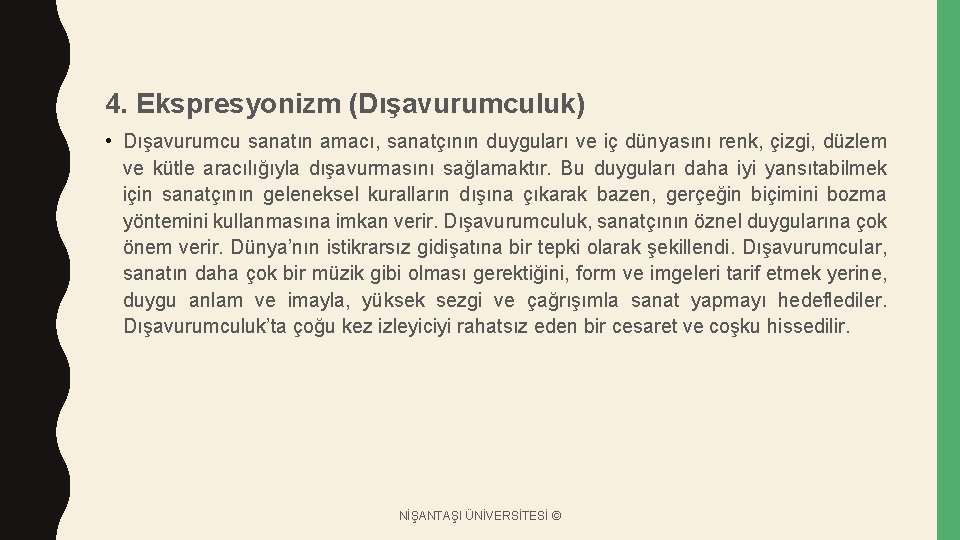 4. Ekspresyonizm (Dışavurumculuk)

• Dışavurumcu sanatın amacı, sanatçının duyguları ve iç dünyasını renk, çizgi, düzlem ve kütle aracılığıyla dışavurmasını sağlamaktır. Bu duyguları daha iyi yansıtabilmek için sanatçının geleneksel kuralların dışına çıkarak bazen, gerçeğin biçimini bozma yöntemini kullanmasına imkan verir. Dışavurumculuk, sanatçının öznel duygularına çok önem verir. Dünya'nın istikrarsız gidişatına bir tepki olarak şekillendi. Dışavurumcular, sanatın daha çok bir müzik gibi olması gerektiğini, form ve imgeleri tarif etmek yerine, duygu anlam ve imayla, yüksek sezgi ve çağrışımla sanat yapmayı hedeflediler. Dışavurumculuk'ta çoğu kez izleyiciyi rahatsız eden bir cesaret ve coşku hissedilir.

NİŞANTAŞI ÜNİVERSİTESİ ©